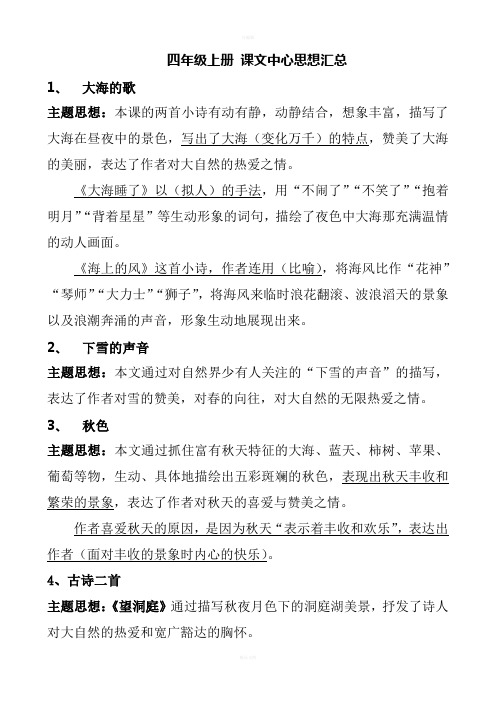 四年级上册 课文中心思想汇总

1、 大海的歌

主题思想：本课的两首小诗有动有静，动静结合，想象丰富，描写了大海在昼夜中的景色，写出了大海（变化万千）的特点，赞美了大海的美丽，表达了作者对大自然的热爱之情。

《大海睡了》以（拟人）的手法，用“不闹了”“不笑了”“抱着明月”“背着星星”等生动形象的词句，描绘了夜色中大海那充满温情的动人画面。

《海上的风》这首小诗，作者连用（比喻），将海风比作“花神”“琴师”“大力士”“狮子”，将海风来临时浪花翻滚、波浪滔天的景象以及浪潮奔涌的声音，形象生动地展现出来。

2、 下雪的声音

主题思想：本文通过对自然界少有人关注的“下雪的声音”的描写，表达了作者对雪的赞美，对春的向往，对大自然的无限热爱之情。

3、 秋色

主题思想：本文通过抓住富有秋天特征的大海、蓝天、柿树、苹果、葡萄等物，生动、具体地描绘出五彩斑斓的秋色，表现出秋天丰收和繁荣的景象，表达了作者对秋天的喜爱与赞美之情。

作者喜爱秋天的原因，是因为秋天“表示着丰收和欢乐”，表达出作者（面对丰收的景象时内心的快乐）。

4、古诗二首

主题思想：《望洞庭》通过描写秋夜月色下的洞庭湖美景，抒发了诗人对大自然的热爱和宽广豁达的胸怀。